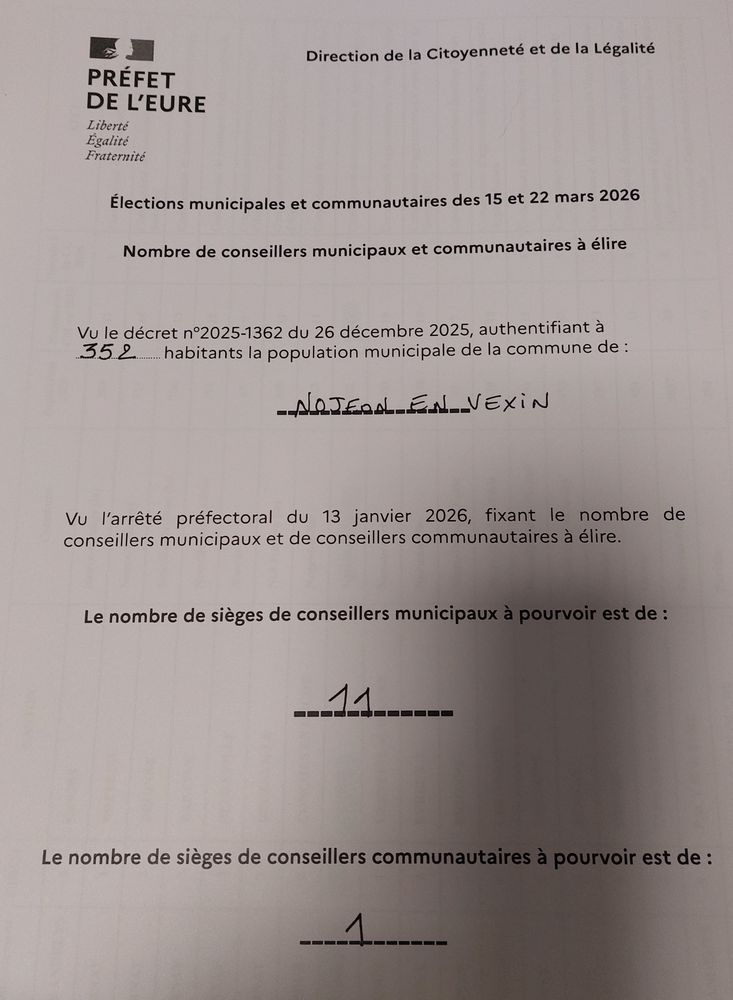 PRÉFET DE L'EURE
Liberté
Égalité
Fraternité

Direction de la Citoyenneté et de la Légalité

Élections municipales et communautaires des 15 et 22 mars 2026

Nombre de conseillers municipaux et communautaires à élire

Vu le décret n°2025-1362 du 26 décembre 2025, authentifiant à 352 habitants la population municipale de la commune de :

NOJEON EN VEXIN

Vu l'arrêté préfectoral du 13 janvier 2026, fixant le nombre de conseillers municipaux et de conseillers communautaires à élire.

Le nombre de sièges de conseillers municipaux à pourvoir est de :

11

Le nombre de sièges de conseillers communautaires à pourvoir est de :

1